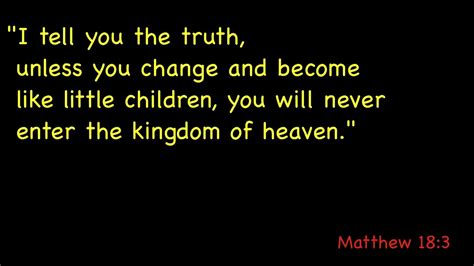 "I tell you the truth, unless you change and become like little children, you will never enter the kingdom of heaven."

Matthew 18:3